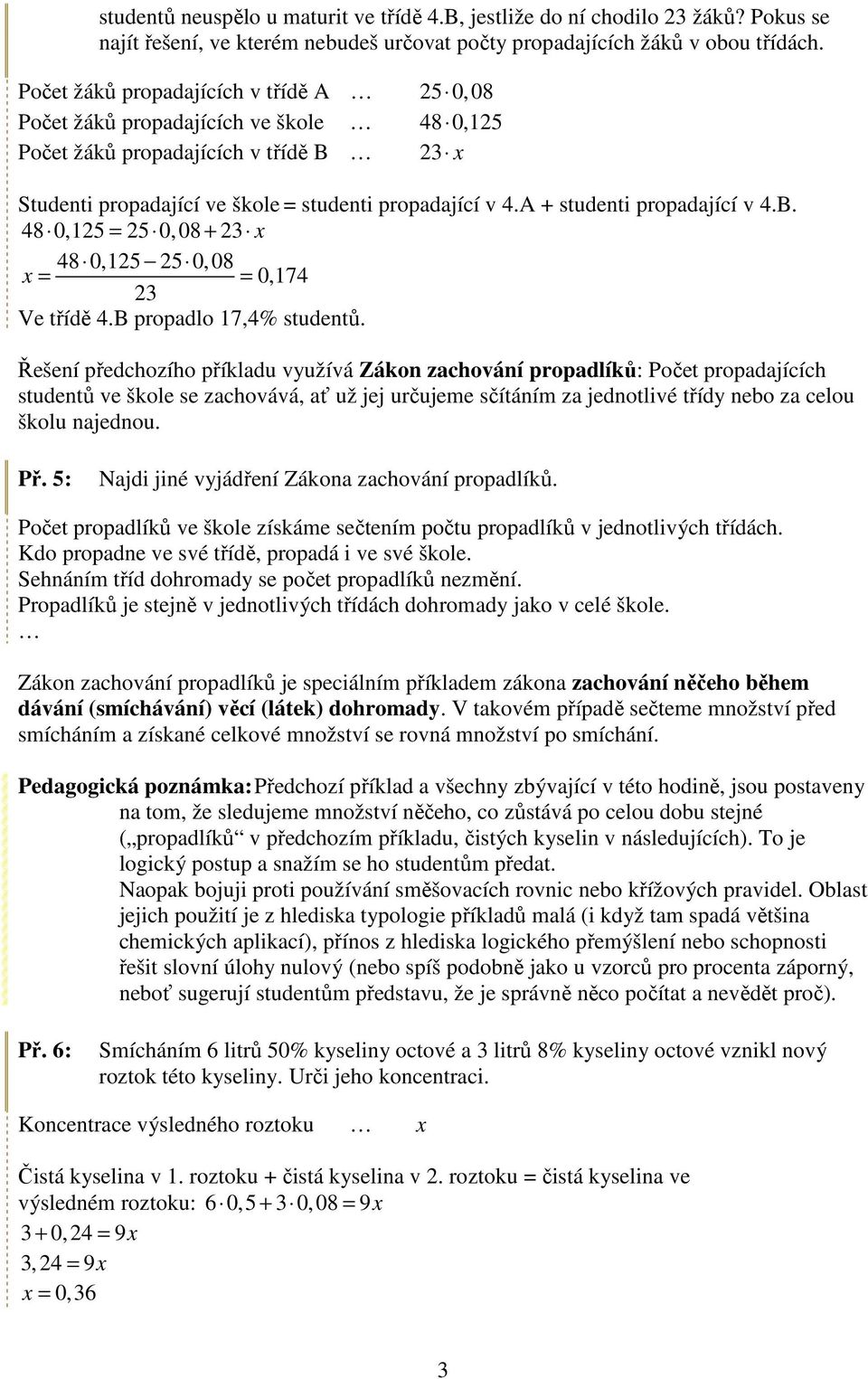 studentů neuspělo u maturit ve třídě 4.B, jestliže do ní chodilo 23 žáků? Pokus se najít řešení, ve kterém nebudeš určovat počty propadajících žáků v obou třídách.

Počet žáků propadajících v třídě A … $25 \cdot 0,08$
Počet žáků propadajících ve škole … $48 \cdot 0,125$
Počet žáků propadajících v třídě B … $23 \cdot x$

Studenti propadající ve škole = studenti propadající v 4.A + studenti propadající v 4.B.
$48 \cdot 0,125 = 25 \cdot 0,08 + 23 \cdot x$
$x = \frac{48 \cdot 0,125 - 25 \cdot 0,08}{23} = 0,174$
Ve třídě 4.B propadlo 17,4% studentů.

Řešení předchozího příkladu využívá Zákon zachování propadlíků: Počet propadajících studentů ve škole se zachovává, ať už jej určujeme sčítáním za jednotlivé třídy nebo za celou školu najednou.

Př. 5: Najdi jiné vyjádření Zákona zachování propadlíků.

Počet propadlíků ve škole získáme sečtením počtu propadlíků v jednotlivých třídách.
Kdo propadne ve své třídě, propadá i ve své škole.
Sehnáním tříd dohromady se počet propadlíků nezmění.
Propadlíků je stejně v jednotlivých třídách dohromady jako v celé škole.
…

Zákon zachování propadlíků je speciálním příkladem zákona zachování něčeho během dávání (smíchávání) věcí (látek) dohromady. V takovém případě sečteme množství před smícháním a získané celkové množství se rovná množství po smíchání.

Pedagogická poznámka: Předchozí příklad a všechny zbývající v této hodině, jsou postaveny na tom, že sledujeme množství něčeho, co zůstává po celou dobu stejné („propadlíků“ v předchozím příkladu, čistých kyselin v následujících). To je logický postup a snažím se ho studentům předat.
Naopak bojuji proti používání směšovacích rovnic nebo křížových pravidel. Oblast jejich použití je z hlediska typologie příkladů malá (i když tam spadá většina chemických aplikací), přínos z hlediska logického přemýšlení nebo schopnosti řešit slovní úlohy nulový (nebo spíš podobně jako u vzorců pro procenta záporný, neboť sugerují studentům představu, že je správně něco počítat a nevědět proč).

Př. 6: Smícháním 6 litrů 50% kyseliny octové a 3 litrů 8% kyseliny octové vznikl nový roztok této kyseliny. Urči jeho koncentraci.

Koncentrace výsledného roztoku … $x$

Čistá kyselina v 1. roztoku + čistá kyselina v 2. roztoku = čistá kyselina ve výsledném roztoku: $6 \cdot 0,5 + 3 \cdot 0,08 = 9x$
$3 + 0,24 = 9x$
$3,24 = 9x$
$x = 0,36$

3